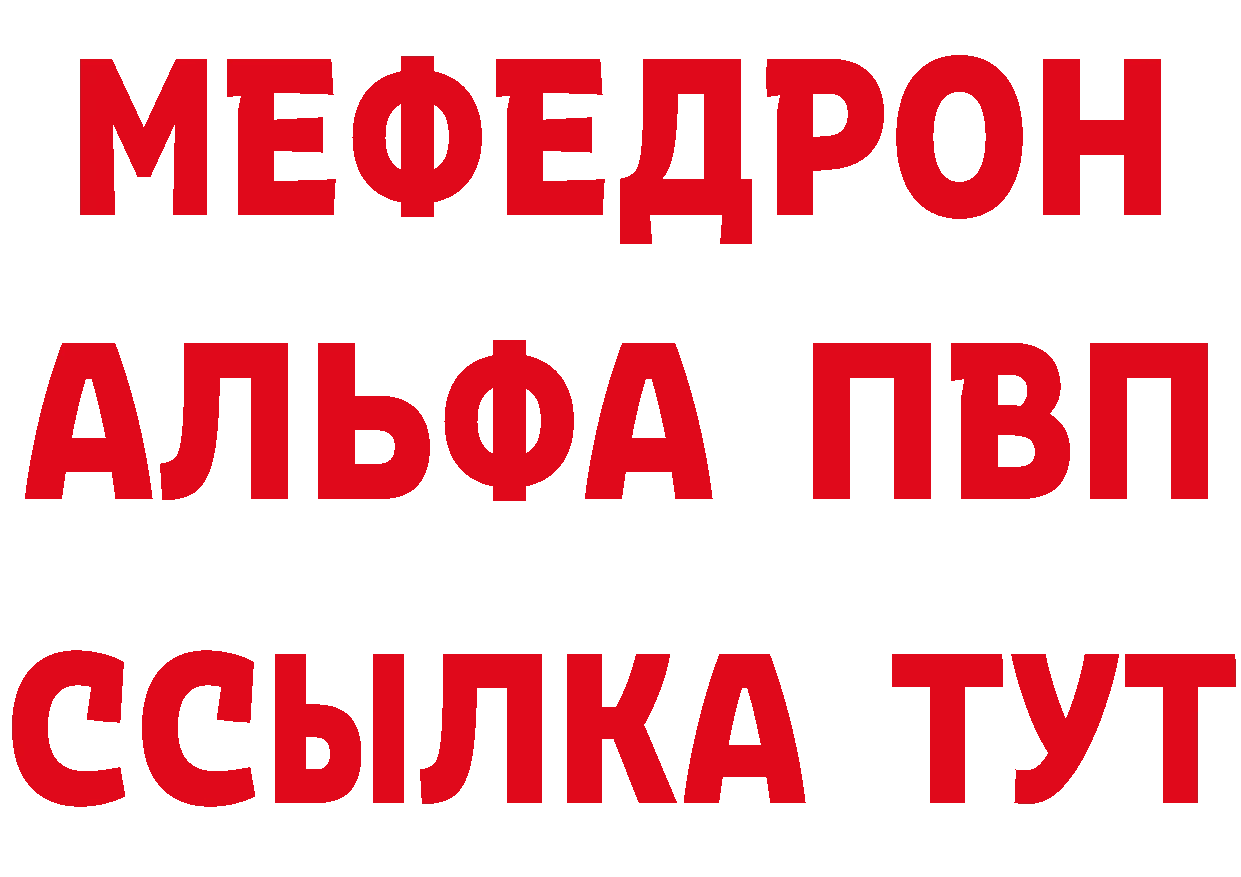 МЕФЕДРОН
АЛЬФА ПВП
ССЫЛКА ТУТ